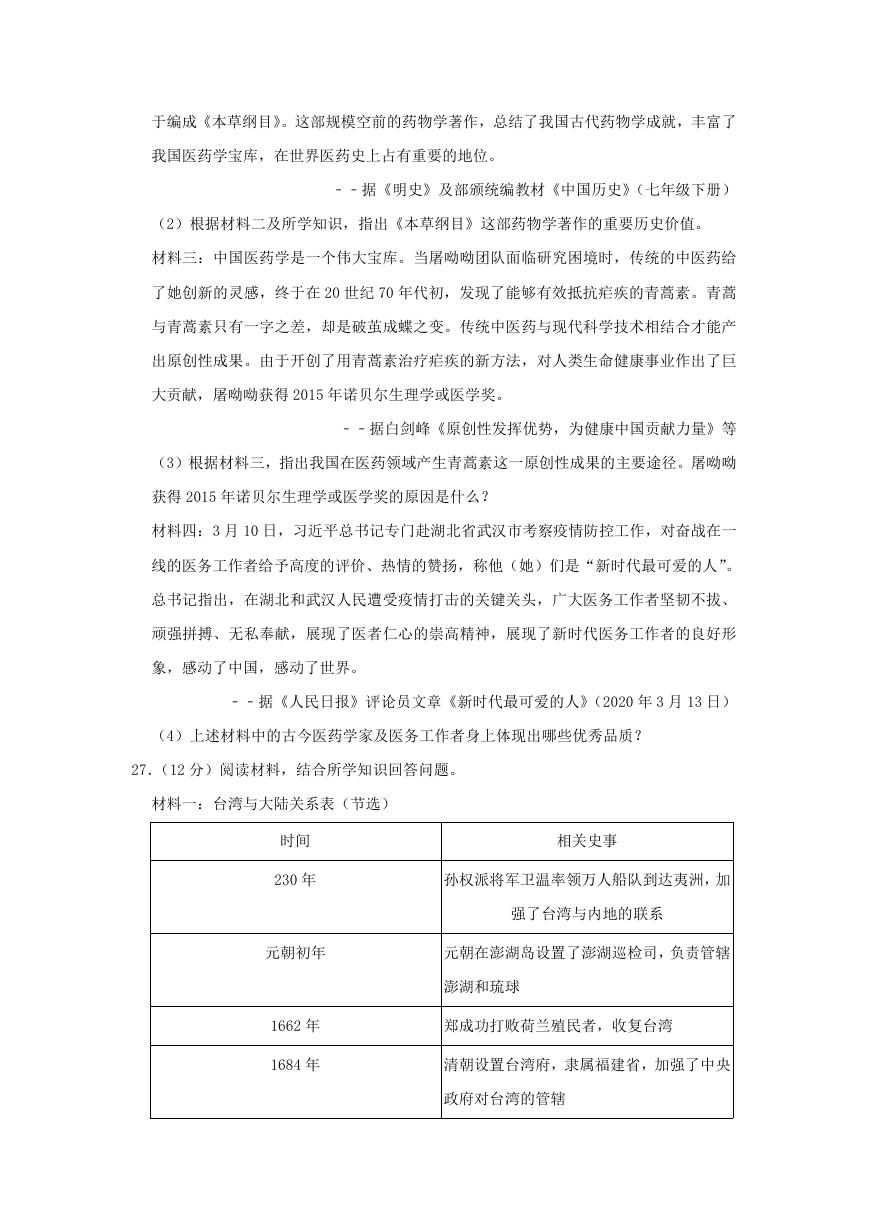 于编成《本草纲目》。这部规模空前的药物学著作，总结了我国古代药物学成就，丰富了我国医药学宝库，在世界医药史上占有重要的地位。

－－据《明史》及部颁统编教材《中国历史》（七年级下册）

（2）根据材料二及所学知识，指出《本草纲目》这部药物学著作的重要历史价值。

材料三：中国医药学是一个伟大宝库。当屠呦呦团队面临研究困境时，传统的中医药给了她创新的灵感，终于在 20 世纪 70 年代初，发现了能够有效抵抗疟疾的青蒿素。青蒿与青蒿素只有一字之差，却是破茧成蝶之变。传统中医药与现代科学技术相结合才能产出原创性成果。由于开创了用青蒿素治疗疟疾的新方法，对人类生命健康事业作出了巨大贡献，屠呦呦获得 2015 年诺贝尔生理学或医学奖。

－－据白剑峰《原创性发挥优势，为健康中国贡献力量》等

（3）根据材料三，指出我国在医药领域产生青蒿素这一原创性成果的主要途径。屠呦呦获得 2015 年诺贝尔生理学或医学奖的原因是什么？

材料四：3 月 10 日，习近平总书记专门赴湖北省武汉市考察疫情防控工作，对奋战在一线的医务工作者给予高度的评价、热情的赞扬，称他（她）们是“新时代最可爱的人”。总书记指出，在湖北和武汉人民遭受疫情打击的关键关头，广大医务工作者坚韧不拔、顽强拼搏、无私奉献，展现了医者仁心的崇高精神，展现了新时代医务工作者的良好形象，感动了中国，感动了世界。

－－据《人民日报》评论员文章《新时代最可爱的人》（2020 年 3 月 13 日）

（4）上述材料中的古今医药学家及医务工作者身上体现出哪些优秀品质？

27．（12 分）阅读材料，结合所学知识回答问题。

材料一：台湾与大陆关系表（节选）

| 时间 | 相关史事 |
|---|---|
| 230 年 | 孙权派将军卫温率领万人船队到达夷洲，加强了台湾与内地的联系 |
| 元朝初年 | 元朝在澎湖岛设置了澎湖巡检司，负责管辖澎湖和琉球 |
| 1662 年 | 郑成功打败荷兰殖民者，收复台湾 |
| 1684 年 | 清朝设置台湾府，隶属福建省，加强了中央政府对台湾的管辖 |